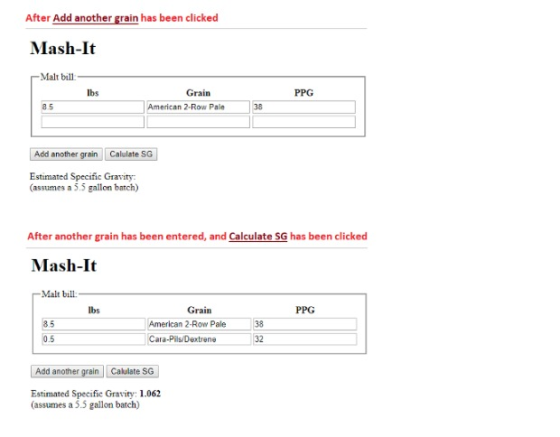 After Add another grain has been clicked

Mash-It

Malt bill:

| lbs | Grain | PPG |
|---|---|---|
| 8.5 | American 2-Row Pale | 38 |
| | | |

Add another grain Calulate SG

Estimated Specific Gravity:
(assumes a 5.5 gallon batch)

After another grain has been entered, and Calculate SG has been clicked

Mash-It

Malt bill:

| lbs | Grain | PPG |
|---|---|---|
| 8.5 | American 2-Row Pale | 38 |
| 0.5 | Cara-Pils/Dextrene | 32 |

Add another grain Calulate SG

Estimated Specific Gravity: 1.062
(assumes a 5.5 gallon batch)